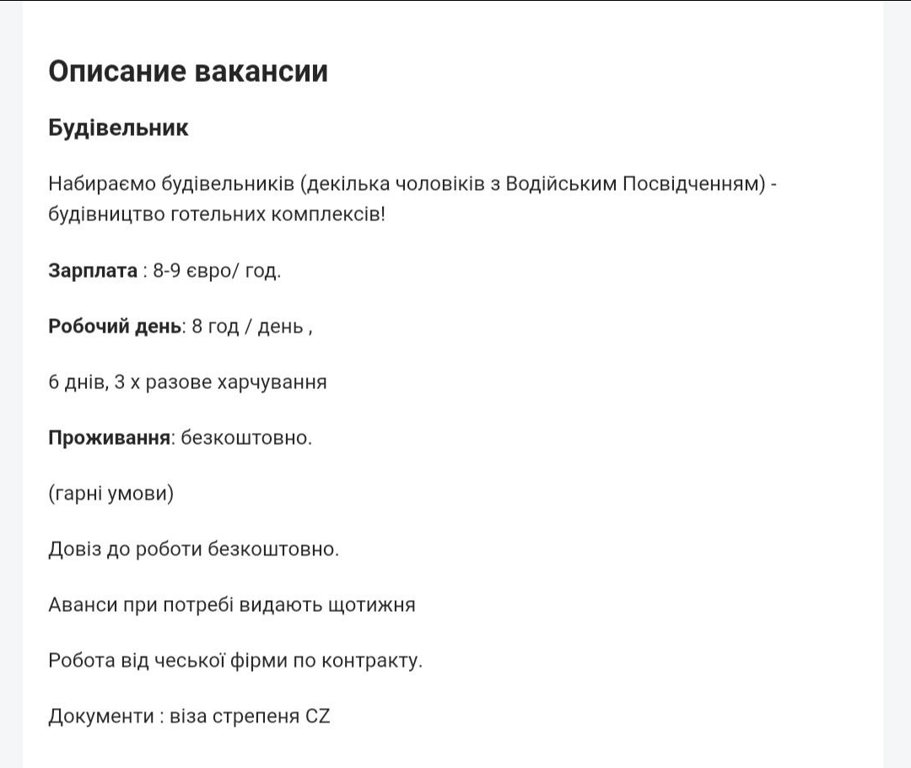 Описание вакансии

Будівельник

Набираємо будівельників (декілька чоловіків з Водійським Посвідченням) - будівництво готельних комплексів!

Зарплата : 8-9 євро/ год.

Робочий день: 8 год / день ,

6 днів, 3 х разове харчування

Проживання: безкоштовно.

(гарні умови)

Довіз до роботи безкоштовно.

Аванси при потребі видають щотижня

Робота від чеської фірми по контракту.

Документи : віза стрепеня CZ